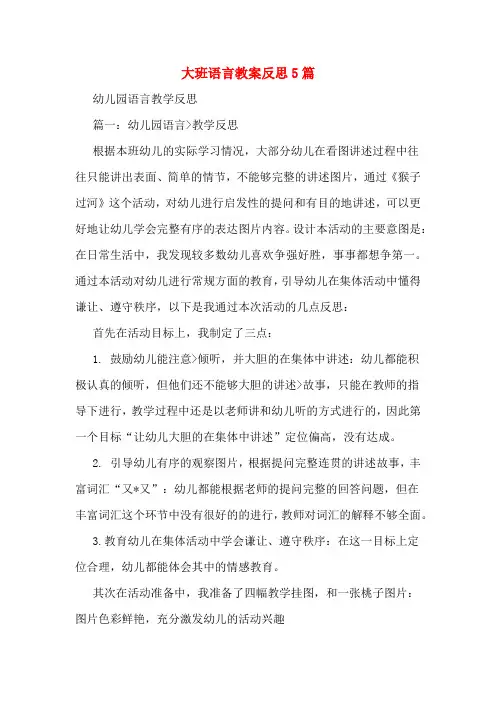 大班语言教案反思5篇

幼儿园语言教学反思

篇一：幼儿园语言>教学反思

根据本班幼儿的实际学习情况，大部分幼儿在看图讲述过程中往往只能讲出表面、简单的情节，不能够完整的讲述图片，通过《猴子过河》这个活动，对幼儿进行启发性的提问和有目的地讲述，可以更好地让幼儿学会完整有序的表达图片内容。设计本活动的主要意图是：在日常生活中，我发现较多数幼儿喜欢争强好胜，事事都想争第一。通过本活动对幼儿进行常规方面的教育，引导幼儿在集体活动中懂得谦让、遵守秩序，以下是我通过本次活动的几点反思：

首先在活动目标上，我制定了三点：

1. 鼓励幼儿能注意>倾听，并大胆的在集体中讲述：幼儿都能积极认真的倾听，但他们还不能够大胆的讲述>故事，只能在教师的指导下进行，教学过程中还是以老师讲和幼儿听的方式进行的，因此第一个目标“让幼儿大胆的在集体中讲述”定位偏高，没有达成。

2. 引导幼儿有序的观察图片，根据提问完整连贯的讲述故事，丰富词汇“又*又”：幼儿都能根据老师的提问完整的回答问题，但在丰富词汇这个环节中没有很好的的进行，教师对词汇的解释不够全面。

3.教育幼儿在集体活动中学会谦让、遵守秩序：在这一目标上定位合理，幼儿都能体会其中的情感教育。

其次在活动准备中，我准备了四幅教学挂图，和一张桃子图片：图片色彩鲜艳，充分激发幼儿的活动兴趣